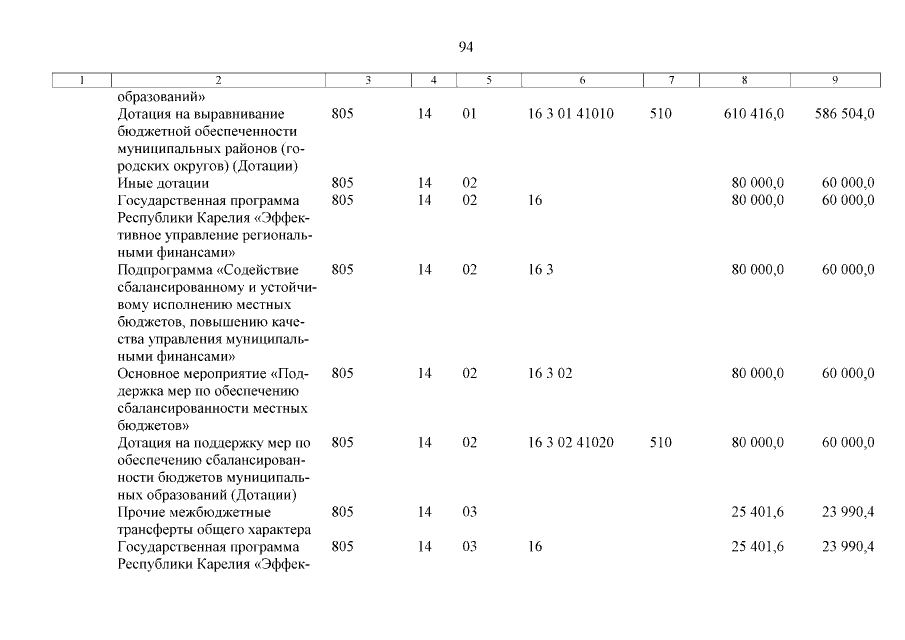 94

| 1 | 2 | 3 | 4 | 5 | 6 | 7 | 8 | 9 |
|---|---|---|---|---|---|---|---|---|
|  | образований» |  |  |  |  |  |  |  |
|  | Дотация на выравнивание бюджетной обеспеченности муниципальных районов (городских округов) (Дотации) | 805 | 14 | 01 | 16 3 01 41010 | 510 | 610 416,0 | 586 504,0 |
|  | Иные дотации | 805 | 14 | 02 |  |  | 80 000,0 | 60 000,0 |
|  | Государственная программа Республики Карелия «Эффективное управление региональными финансами» | 805 | 14 | 02 | 16 |  | 80 000,0 | 60 000,0 |
|  | Подпрограмма «Содействие сбалансированному и устойчивому исполнению местных бюджетов, повышению качества управления муниципальными финансами» | 805 | 14 | 02 | 16 3 |  | 80 000,0 | 60 000,0 |
|  | Основное мероприятие «Поддержка мер по обеспечению сбалансированности местных бюджетов» | 805 | 14 | 02 | 16 3 02 |  | 80 000,0 | 60 000,0 |
|  | Дотация на поддержку мер по обеспечению сбалансированности бюджетов муниципальных образований (Дотации) | 805 | 14 | 02 | 16 3 02 41020 | 510 | 80 000,0 | 60 000,0 |
|  | Прочие межбюджетные трансферты общего характера | 805 | 14 | 03 |  |  | 25 401,6 | 23 990,4 |
|  | Государственная программа Республики Карелия «Эффек- | 805 | 14 | 03 | 16 |  | 25 401,6 | 23 990,4 |